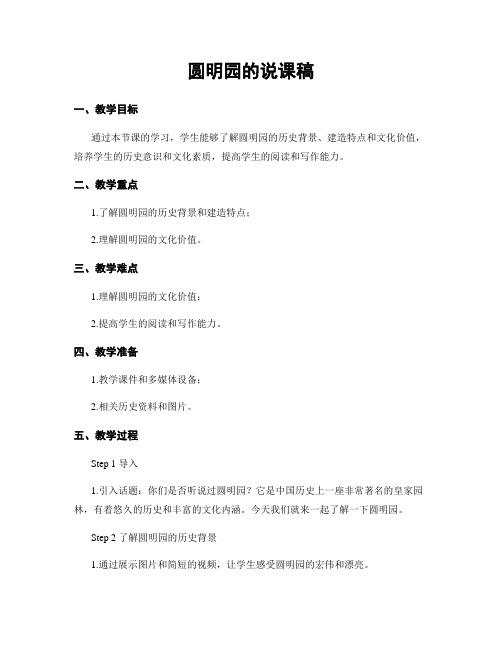 圆明园的说课稿

一、教学目标

通过本节课的学习，学生能够了解圆明园的历史背景、建造特点和文化价值，培养学生的历史意识和文化素质，提高学生的阅读和写作能力。

二、教学重点

1.了解圆明园的历史背景和建造特点；

2.理解圆明园的文化价值。

三、教学难点

1.理解圆明园的文化价值；

2.提高学生的阅读和写作能力。

四、教学准备

1.教学课件和多媒体设备；

2.相关历史资料和图片。

五、教学过程

Step 1 导入

1.引入话题：你们是否听说过圆明园？它是中国历史上一座非常著名的皇家园林，有着悠久的历史和丰富的文化内涵。今天我们就来一起了解一下圆明园。

Step 2 了解圆明园的历史背景

1.通过展示图片和简短的视频，让学生感受圆明园的宏伟和漂亮。